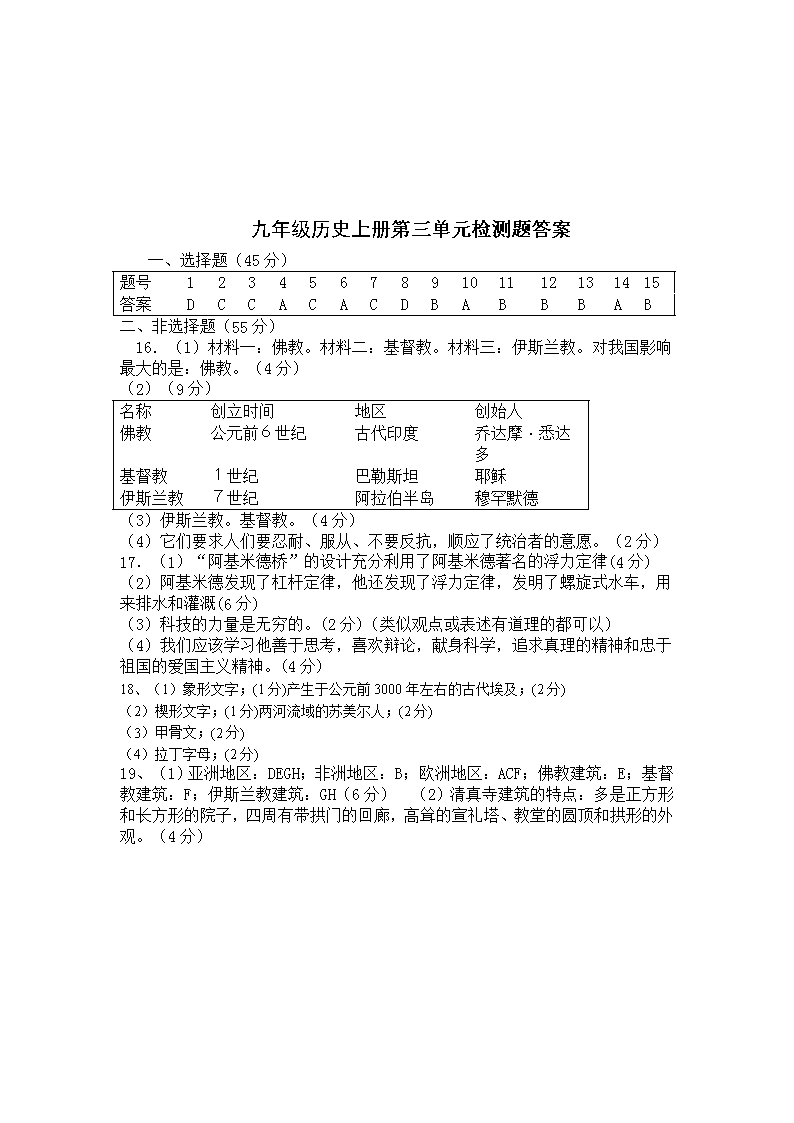 九年级历史上册第三单元检测题答案

一、选择题（45分）

| 题号 | 1 | 2 | 3 | 4 | 5 | 6 | 7 | 8 | 9 | 10 | 11 | 12 | 13 | 14 | 15 |
|---|---|---|---|---|---|---|---|---|---|---|---|---|---|---|---|
| 答案 | D | C | C | A | C | A | C | D | B | A | B | B | B | A | B |

二、非选择题（55分）

16.（1）材料一：佛教。材料二：基督教。材料三：伊斯兰教。对我国影响最大的是：佛教。（4分）

（2）（9分）

| 名称 | 创立时间 | 地区 | 创始人 |
|---|---|---|---|
| 佛教 | 公元前6世纪 | 古代印度 | 乔达摩·悉达多 |
| 基督教 | 1世纪 | 巴勒斯坦 | 耶稣 |
| 伊斯兰教 | 7世纪 | 阿拉伯半岛 | 穆罕默德 |

（3）伊斯兰教。基督教。（4分）

（4）它们要求人们要忍耐、服从、不要反抗，顺应了统治者的意愿。（2分）

17.（1）“阿基米德桥”的设计充分利用了阿基米德著名的浮力定律(4分)

（2）阿基米德发现了杠杆定律，他还发现了浮力定律，发明了螺旋式水车，用来排水和灌溉(6分)

（3）科技的力量是无穷的。(2分)（类似观点或表述有道理的都可以）

（4）我们应该学习他善于思考，喜欢辩论，献身科学，追求真理的精神和忠于祖国的爱国主义精神。(4分)

18、（1）象形文字；(1分)产生于公元前3000年左右的古代埃及；(2分)

（2）楔形文字；(1分)两河流域的苏美尔人；(2分)

（3）甲骨文；(2分)

（4）拉丁字母；(2分)

19、（1）亚洲地区：DEGH；非洲地区：B；欧洲地区：ACF；佛教建筑：E；基督教建筑：F；伊斯兰教建筑：GH（6分） （2）清真寺建筑的特点：多是正方形和长方形的院子，四周有带拱门的回廊，高耸的宣礼塔、教堂的圆顶和拱形的外观。（4分）